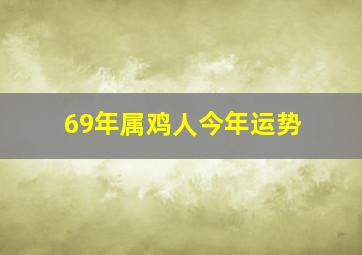 69年属鸡人今年运势